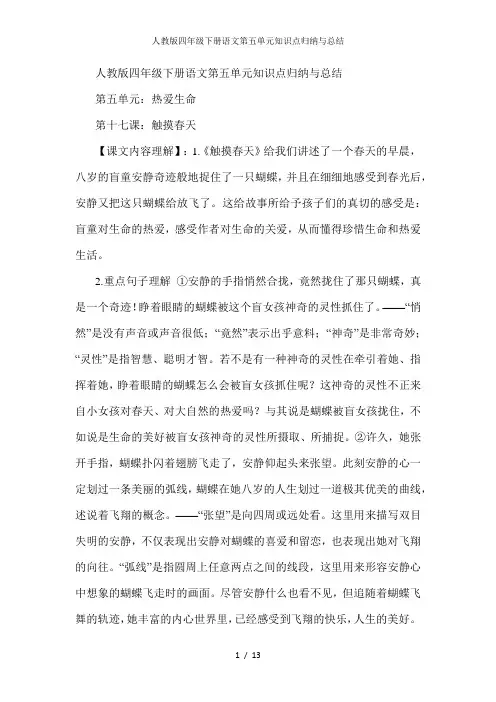 人教版四年级下册语文第五单元知识点归纳与总结

人教版四年级下册语文第五单元知识点归纳与总结

第五单元：热爱生命

第十七课：触摸春天

【课文内容理解】：1.《触摸春天》给我们讲述了一个春天的早晨，八岁的盲童安静奇迹般地捉住了一只蝴蝶，并且在细细地感受到春光后，安静又把这只蝴蝶给放飞了。这给故事所给予孩子们的真切的感受是：盲童对生命的热爱，感受作者对生命的关爱，从而懂得珍惜生命和热爱生活。

2.重点句子理解 ①安静的手指悄然合拢，竟然拢住了那只蝴蝶，真是一个奇迹！睁着眼睛的蝴蝶被这个盲女孩神奇的灵性抓住了。——“悄然”是没有声音或声音很低；“竟然”表示出乎意料；“神奇”是非常奇妙；“灵性”是指智慧、聪明才智。若不是有一种神奇的灵性在牵引着她、指挥着她，睁着眼睛的蝴蝶怎么会被盲女孩抓住呢？这神奇的灵性不正来自小女孩对春天、对大自然的热爱吗？与其说是蝴蝶被盲女孩拢住，不如说是生命的美好被盲女孩神奇的灵性所摄取、所捕捉。②许久，她张开手指，蝴蝶扑闪着翅膀飞走了，安静仰起头来张望。此刻安静的心一定划过一条美丽的弧线，蝴蝶在她八岁的人生划过一道极其优美的曲线，述说着飞翔的概念。——“张望”是向四周或远处看。这里用来描写双目失明的安静，不仅表现出安静对蝴蝶的喜爱和留恋，也表现出她对飞翔的向往。“弧线”是指圆周上任意两点之间的线段，这里用来形容安静心中想象的蝴蝶飞走时的画面。尽管安静什么也看不见，但追随着蝴蝶飞舞的轨迹，她丰富的内心世界里，已经感受到飞翔的快乐，人生的美好。

1 / 13